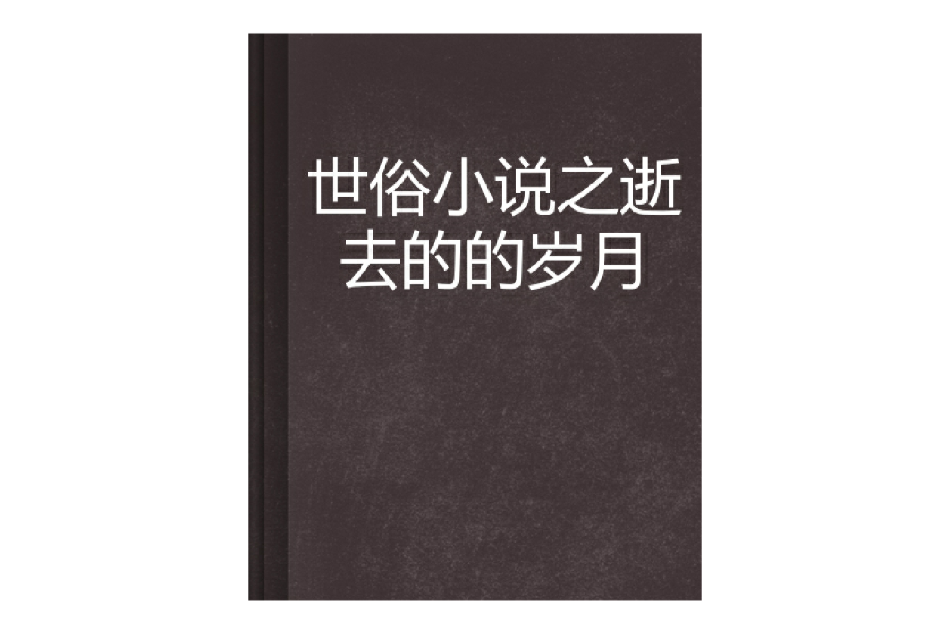 世俗小说之逝去的的岁月